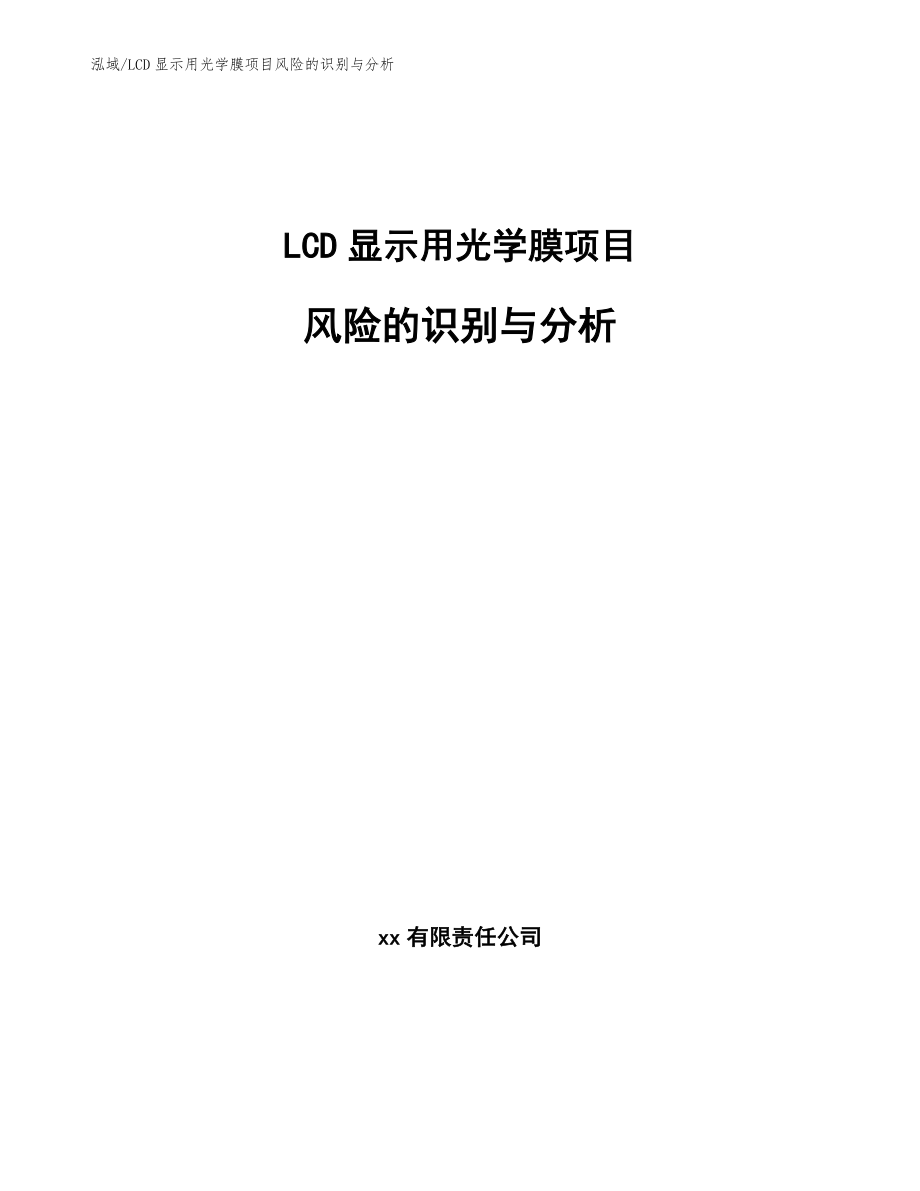 泓域/LCD显示用光学膜项目风险的识别与分析

LCD显示用光学膜项目

风险的识别与分析

xx有限责任公司